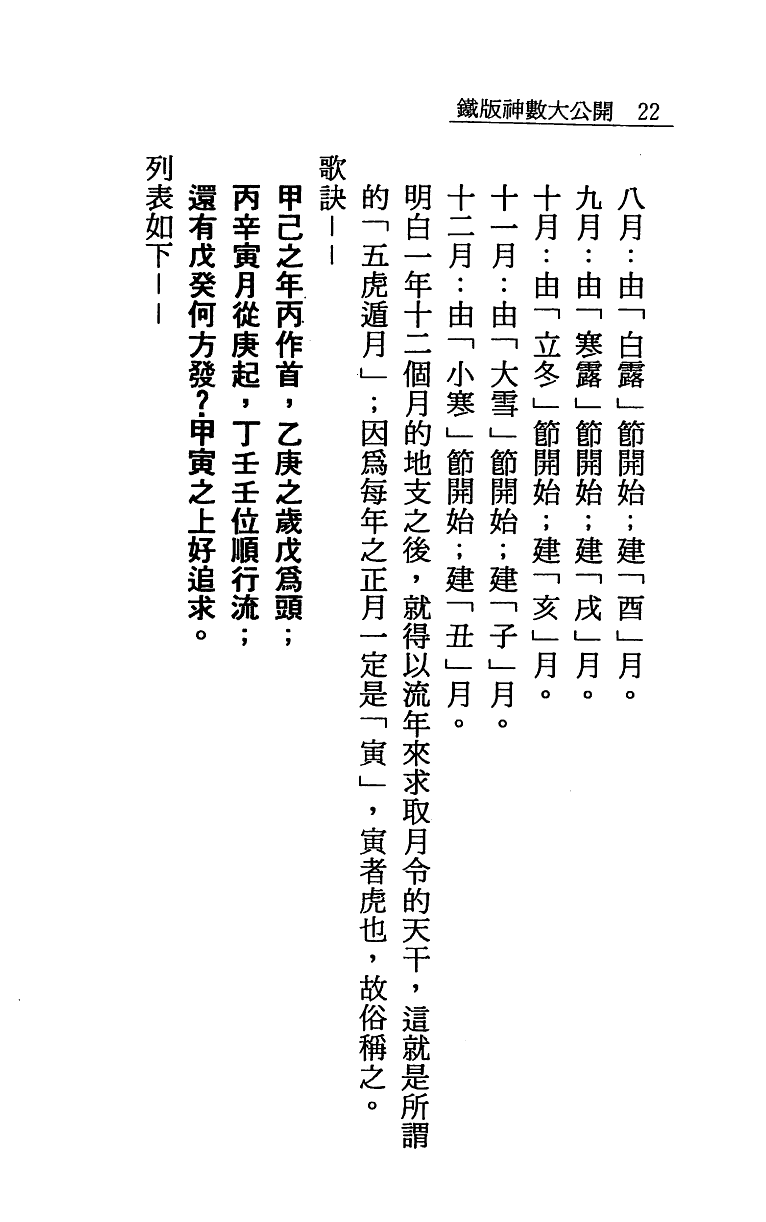 鐵版神數大公開 22

八月：由「白露」節開始；建「酉」月。

九月：由「寒露」節開始；建「戌」月。

十月：由「立冬」節開始；建「亥」月。

十一月：由「大雪」節開始；建「子」月。

十二月：由「小寒」節開始；建「丑」月。

明白一年十二個月的地支之後，就得以流年來求取月令的天干，這就是所謂的「五虎遁月」；因爲每年之正月一定是「寅」，寅者虎也，故俗稱之。

歌訣——

甲己之年丙作首，乙庚之歲戊爲頭；

丙辛寅月從庚起，丁壬壬位順行流；

還有戊癸何方發？甲寅之上好追求。

列表如下——